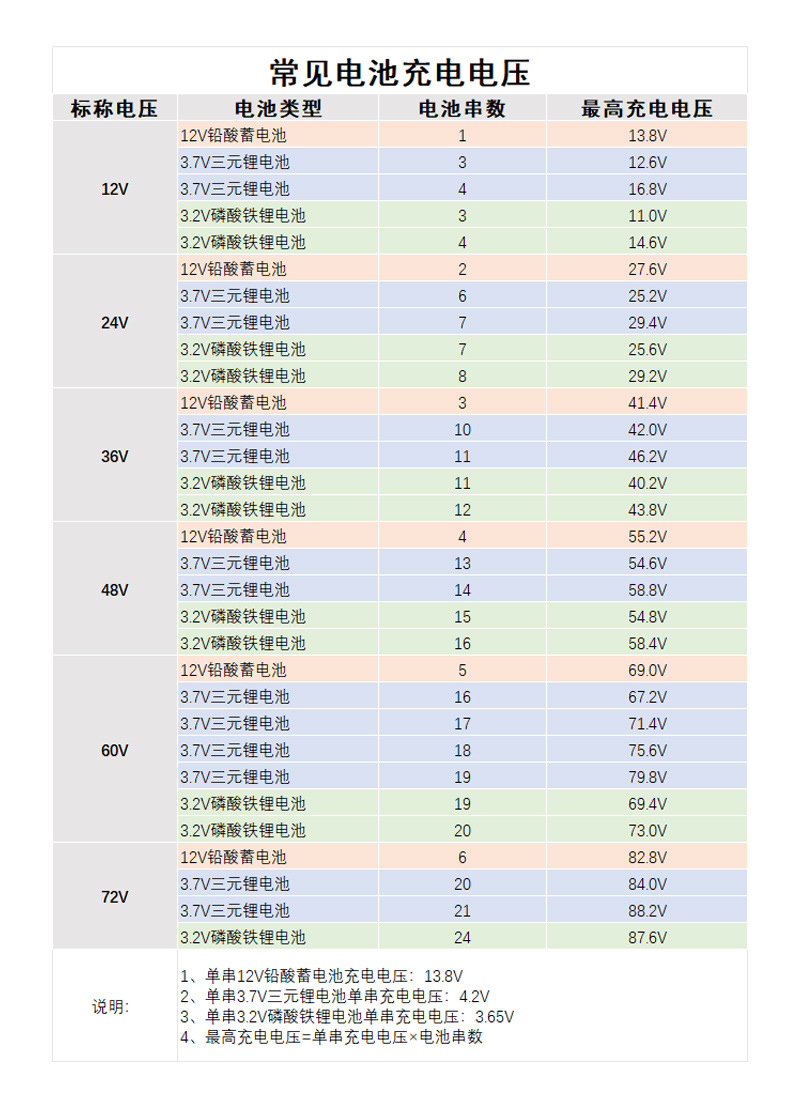 常见电池充电电压

| 标称电压 | 电池类型 | 电池串数 | 最高充电电压 |
|---|---|---|---|
| 12V | 12V铅酸蓄电池 | 1 | 13.8V |
| | 3.7V三元锂电池 | 3 | 12.6V |
| | 3.7V三元锂电池 | 4 | 16.8V |
| | 3.2V磷酸铁锂电池 | 3 | 11.0V |
| | 3.2V磷酸铁锂电池 | 4 | 14.6V |
| 24V | 12V铅酸蓄电池 | 2 | 27.6V |
| | 3.7V三元锂电池 | 6 | 25.2V |
| | 3.7V三元锂电池 | 7 | 29.4V |
| | 3.2V磷酸铁锂电池 | 7 | 25.6V |
| | 3.2V磷酸铁锂电池 | 8 | 29.2V |
| 36V | 12V铅酸蓄电池 | 3 | 41.4V |
| | 3.7V三元锂电池 | 10 | 42.0V |
| | 3.7V三元锂电池 | 11 | 46.2V |
| | 3.2V磷酸铁锂电池 | 11 | 40.2V |
| | 3.2V磷酸铁锂电池 | 12 | 43.8V |
| 48V | 12V铅酸蓄电池 | 4 | 55.2V |
| | 3.7V三元锂电池 | 13 | 54.6V |
| | 3.7V三元锂电池 | 14 | 58.8V |
| | 3.2V磷酸铁锂电池 | 15 | 54.8V |
| | 3.2V磷酸铁锂电池 | 16 | 58.4V |
| 60V | 12V铅酸蓄电池 | 5 | 69.0V |
| | 3.7V三元锂电池 | 16 | 67.2V |
| | 3.7V三元锂电池 | 17 | 71.4V |
| | 3.7V三元锂电池 | 18 | 75.6V |
| | 3.7V三元锂电池 | 19 | 79.8V |
| | 3.2V磷酸铁锂电池 | 19 | 69.4V |
| | 3.2V磷酸铁锂电池 | 20 | 73.0V |
| 72V | 12V铅酸蓄电池 | 6 | 82.8V |
| | 3.7V三元锂电池 | 20 | 84.0V |
| | 3.7V三元锂电池 | 21 | 88.2V |
| | 3.2V磷酸铁锂电池 | 24 | 87.6V |

说明:

1、单串12V铅酸蓄电池充电电压：13.8V
2、单串3.7V三元锂电池单串充电电压：4.2V
3、单串3.2V磷酸铁锂电池单串充电电压：3.65V
4、最高充电电压=单串充电电压×电池串数